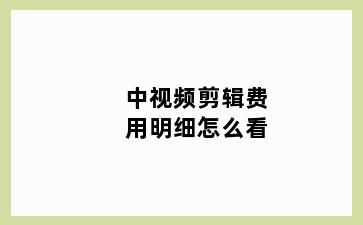 中视频剪辑费用明细怎么看